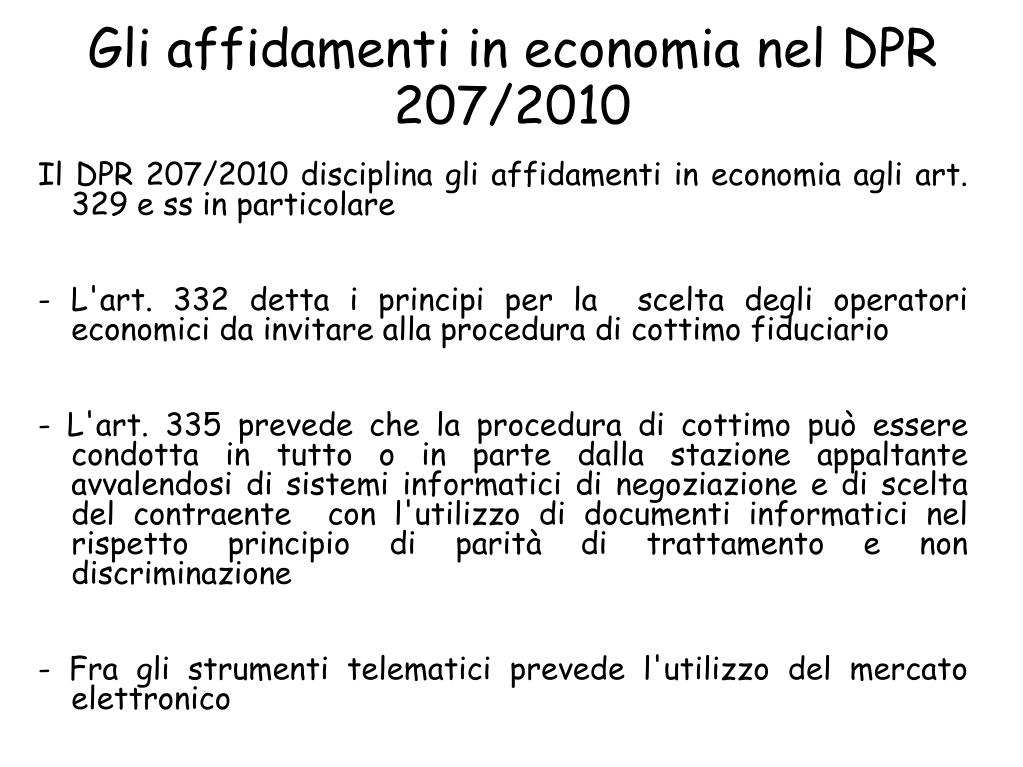 Gli affidamenti in economia nel DPR 207/2010

Il DPR 207/2010 disciplina gli affidamenti in economia agli art. 329 e ss in particolare

- L'art. 332 detta i principi per la scelta degli operatori economici da invitare alla procedura di cottimo fiduciario

- L'art. 335 prevede che la procedura di cottimo può essere condotta in tutto o in parte dalla stazione appaltante avvalendosi di sistemi informatici di negoziazione e di scelta del contraente con l'utilizzo di documenti informatici nel rispetto principio di parità di trattamento e non discriminazione

- Fra gli strumenti telematici prevede l'utilizzo del mercato elettronico